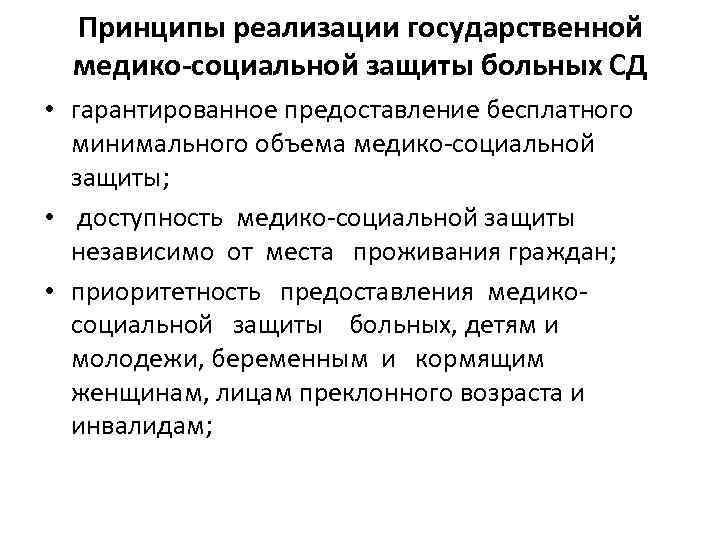 Принципы реализации государственной медико-социальной защиты больных СД

• гарантированное предоставление бесплатного минимального объема медико-социальной защиты;
• доступность медико-социальной защиты независимо от места проживания граждан;
• приоритетность предоставления медико-социальной защиты больных, детям и молодежи, беременным и кормящим женщинам, лицам преклонного возраста и инвалидам;